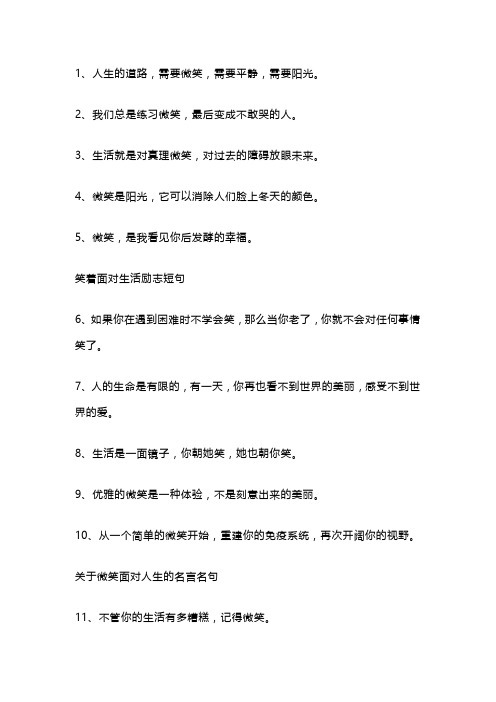 1、人生的道路，需要微笑，需要平静，需要阳光。

2、我们总是练习微笑，最后变成不敢哭的人。

3、生活就是对真理微笑，对过去的障碍放眼未来。

4、微笑是阳光，它可以消除人们脸上冬天的颜色。

5、微笑，是我看见你后发酵的幸福。

笑着面对生活励志短句

6、如果你在遇到困难时不学会笑，那么当你老了，你就不会对任何事情笑了。

7、人的生命是有限的，有一天，你再也看不到世界的美丽，感受不到世界的爱。

8、生活是一面镜子，你朝她笑，她也朝你笑。

9、优雅的微笑是一种体验，不是刻意出来的美丽。

10、从一个简单的微笑开始，重建你的免疫系统，再次开阔你的视野。

关于微笑面对人生的名言名句

11、不管你的生活有多糟糕，记得微笑。